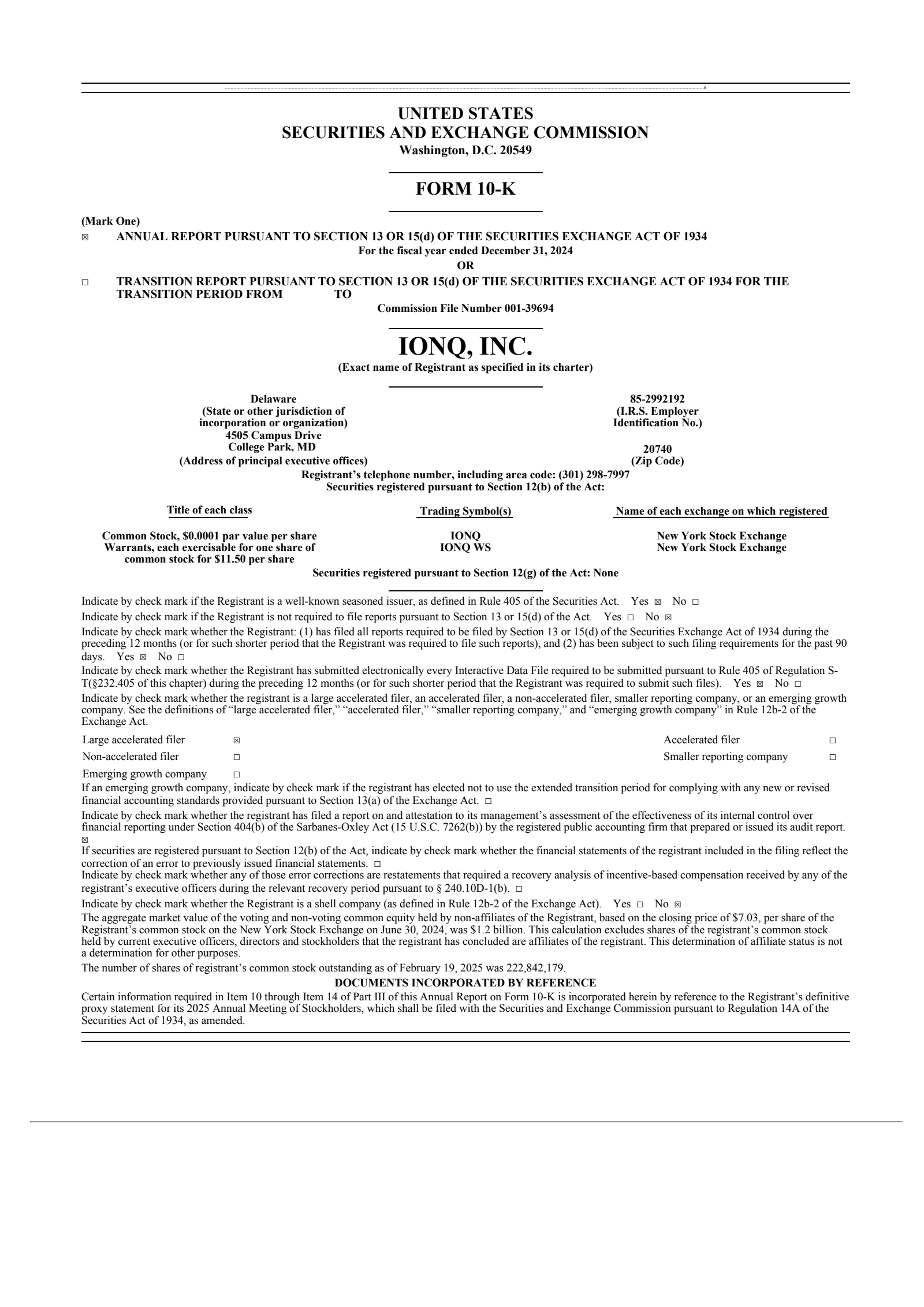 UNITED STATES
SECURITIES AND EXCHANGE COMMISSION
Washington, D.C. 20549

FORM 10-K

(Mark One)
☒ ANNUAL REPORT PURSUANT TO SECTION 13 OR 15(d) OF THE SECURITIES EXCHANGE ACT OF 1934
For the fiscal year ended December 31, 2024
OR
☐ TRANSITION REPORT PURSUANT TO SECTION 13 OR 15(d) OF THE SECURITIES EXCHANGE ACT OF 1934 FOR THE TRANSITION PERIOD FROM TO
Commission File Number 001-39694

IONQ, INC.
(Exact name of Registrant as specified in its charter)

Delaware
(State or other jurisdiction of incorporation or organization)
4505 Campus Drive
College Park, MD
(Address of principal executive offices)

85-2992192
(I.R.S. Employer Identification No.)

20740
(Zip Code)

Registrant's telephone number, including area code: (301) 298-7997
Securities registered pursuant to Section 12(b) of the Act:

| Title of each class | Trading Symbol(s) | Name of each exchange on which registered |
|---|---|---|
| Common Stock, $0.0001 par value per share | IONQ | New York Stock Exchange |
| Warrants, each exercisable for one share of common stock for $11.50 per share | IONQ WS | New York Stock Exchange |

Securities registered pursuant to Section 12(g) of the Act: None

Indicate by check mark if the Registrant is a well-known seasoned issuer, as defined in Rule 405 of the Securities Act. Yes ☒ No ☐
Indicate by check mark if the Registrant is not required to file reports pursuant to Section 13 or 15(d) of the Act. Yes ☐ No ☒
Indicate by check mark whether the Registrant: (1) has filed all reports required to be filed by Section 13 or 15(d) of the Securities Exchange Act of 1934 during the preceding 12 months (or for such shorter period that the Registrant was required to file such reports), and (2) has been subject to such filing requirements for the past 90 days. Yes ☒ No ☐
Indicate by check mark whether the Registrant has submitted electronically every Interactive Data File required to be submitted pursuant to Rule 405 of Regulation S-T(§232.405 of this chapter) during the preceding 12 months (or for such shorter period that the Registrant was required to submit such files). Yes ☒ No ☐
Indicate by check mark whether the registrant is a large accelerated filer, an accelerated filer, a non-accelerated filer, smaller reporting company, or an emerging growth company. See the definitions of "large accelerated filer," "accelerated filer," "smaller reporting company," and "emerging growth company" in Rule 12b-2 of the Exchange Act.

| Large accelerated filer | ☒ | Accelerated filer | ☐ |
|---|---|---|---|
| Non-accelerated filer | ☐ | Smaller reporting company | ☐ |
| Emerging growth company | ☐ | | |

If an emerging growth company, indicate by check mark if the registrant has elected not to use the extended transition period for complying with any new or revised financial accounting standards provided pursuant to Section 13(a) of the Exchange Act. ☐
Indicate by check mark whether the registrant has filed a report on and attestation to its management's assessment of the effectiveness of its internal control over financial reporting under Section 404(b) of the Sarbanes-Oxley Act (15 U.S.C. 7262(b)) by the registered public accounting firm that prepared or issued its audit report. ☒
If securities are registered pursuant to Section 12(b) of the Act, indicate by check mark whether the financial statements of the registrant included in the filing reflect the correction of an error to previously issued financial statements. ☐
Indicate by check mark whether any of those error corrections are restatements that required a recovery analysis of incentive-based compensation received by any of the registrant's executive officers during the relevant recovery period pursuant to § 240.10D-1(b). ☐
Indicate by check mark whether the Registrant is a shell company (as defined in Rule 12b-2 of the Exchange Act). Yes ☐ No ☒
The aggregate market value of the voting and non-voting common equity held by non-affiliates of the Registrant, based on the closing price of $7.03, per share of the Registrant's common stock on the New York Stock Exchange on June 30, 2024, was $1.2 billion. This calculation excludes shares of the registrant's common stock held by current executive officers, directors and stockholders that the registrant has concluded are affiliates of the registrant. This determination of affiliate status is not a determination for other purposes.
The number of shares of registrant's common stock outstanding as of February 19, 2025 was 222,842,179.
DOCUMENTS INCORPORATED BY REFERENCE
Certain information required in Item 10 through Item 14 of Part III of this Annual Report on Form 10-K is incorporated herein by reference to the Registrant's definitive proxy statement for its 2025 Annual Meeting of Stockholders, which shall be filed with the Securities and Exchange Commission pursuant to Regulation 14A of the Securities Act of 1934, as amended.